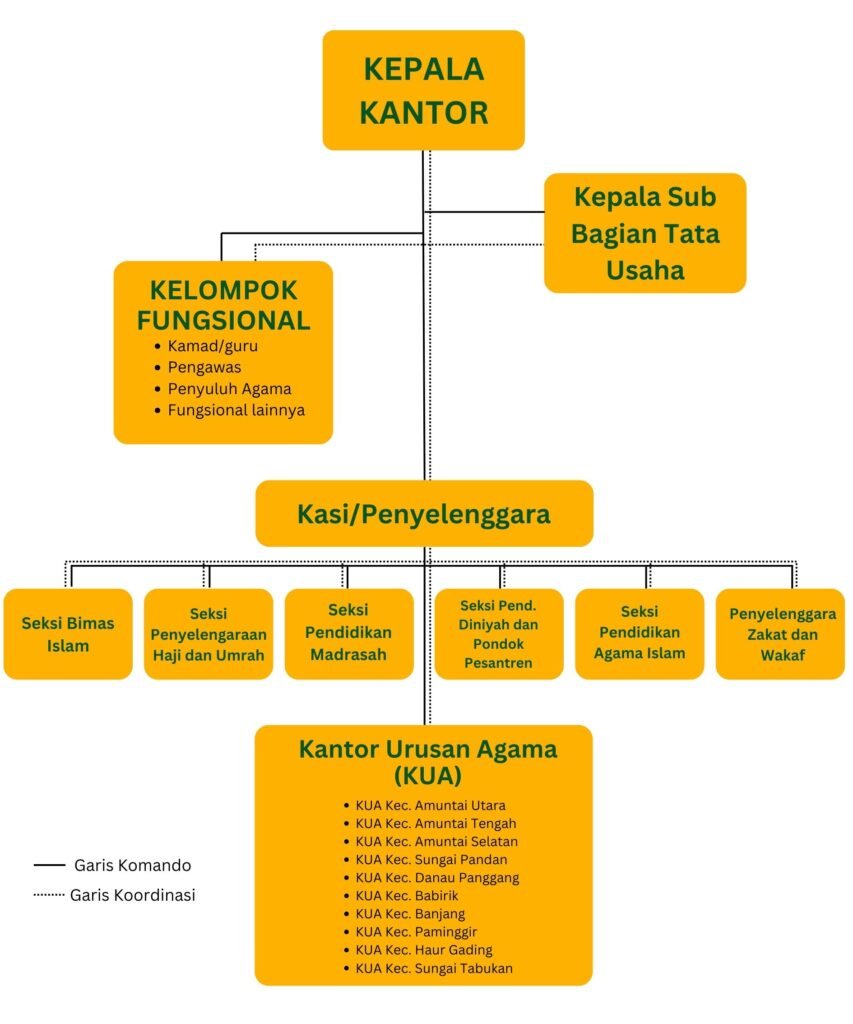 KEPALA KANTOR

Kepala Sub Bagian Tata Usaha

KELOMPOK FUNGSIONAL
• Kamad/guru
• Pengawas
• Penyuluh Agama
• Fungsional lainnya

Kasi/Penyelenggara

Seksi Bimas Islam

Seksi Penyelengaraan Haji dan Umrah

Seksi Pendidikan Madrasah

Seksi Pend. Diniyah dan Pondok Pesantren

Seksi Pendidikan Agama Islam

Penyelenggara Zakat dan Wakaf

Kantor Urusan Agama (KUA)
• KUA Kec. Amuntai Utara
• KUA Kec. Amuntai Tengah
• KUA Kec. Amuntai Selatan
• KUA Kec. Sungai Pandan
• KUA Kec. Danau Panggang
• KUA Kec. Babirik
• KUA Kec. Banjang
• KUA Kec. Paminggir
• KUA Kec. Haur Gading
• KUA Kec. Sungai Tabukan

Garis Komando
Garis Koordinasi